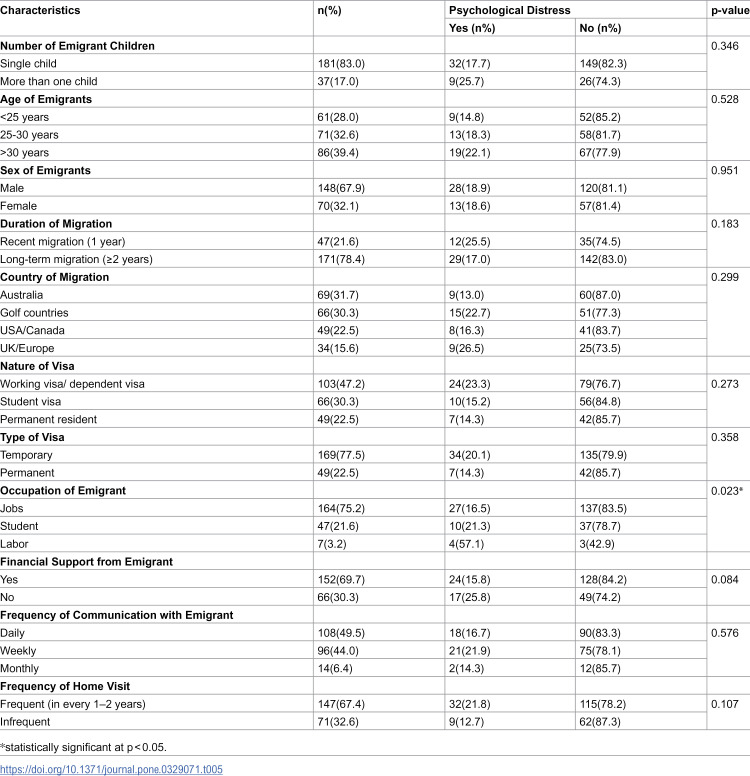 | Characteristics | n(%) | Psychological Distress |  | p-value |
|---|---|---|---|---|
|  |  | Yes (n%) | No (n%) |  |
| Number of Emigrant Children |  |  |  | 0.346 |
| Single child | 181(83.0) | 32(17.7) | 149(82.3) |  |
| More than one child | 37(17.0) | 9(25.7) | 26(74.3) |  |
| Age of Emigrants |  |  |  | 0.528 |
| <25 years | 61(28.0) | 9(14.8) | 52(85.2) |  |
| 25-30 years | 71(32.6) | 13(18.3) | 58(81.7) |  |
| >30 years | 86(39.4) | 19(22.1) | 67(77.9) |  |
| Sex of Emigrants |  |  |  | 0.951 |
| Male | 148(67.9) | 28(18.9) | 120(81.1) |  |
| Female | 70(32.1) | 13(18.6) | 57(81.4) |  |
| Duration of Migration |  |  |  | 0.183 |
| Recent migration (1 year) | 47(21.6) | 12(25.5) | 35(74.5) |  |
| Long-term migration (≥2 years) | 171(78.4) | 29(17.0) | 142(83.0) |  |
| Country of Migration |  |  |  | 0.299 |
| Australia | 69(31.7) | 9(13.0) | 60(87.0) |  |
| Golf countries | 66(30.3) | 15(22.7) | 51(77.3) |  |
| USA/Canada | 49(22.5) | 8(16.3) | 41(83.7) |  |
| UK/Europe | 34(15.6) | 9(26.5) | 25(73.5) |  |
| Nature of Visa |  |  |  |  |
| Working visa/ dependent visa | 103(47.2) | 24(23.3) | 79(76.7) | 0.273 |
| Student visa | 66(30.3) | 10(15.2) | 56(84.8) |  |
| Permanent resident | 49(22.5) | 7(14.3) | 42(85.7) |  |
| Type of Visa |  |  |  | 0.358 |
| Temporary | 169(77.5) | 34(20.1) | 135(79.9) |  |
| Permanent | 49(22.5) | 7(14.3) | 42(85.7) |  |
| Occupation of Emigrant |  |  |  | 0.023* |
| Jobs | 164(75.2) | 27(16.5) | 137(83.5) |  |
| Student | 47(21.6) | 10(21.3) | 37(78.7) |  |
| Labor | 7(3.2) | 4(57.1) | 3(42.9) |  |
| Financial Support from Emigrant |  |  |  |  |
| Yes | 152(69.7) | 24(15.8) | 128(84.2) | 0.084 |
| No | 66(30.3) | 17(25.8) | 49(74.2) |  |
| Frequency of Communication with Emigrant |  |  |  |  |
| Daily | 108(49.5) | 18(16.7) | 90(83.3) | 0.576 |
| Weekly | 96(44.0) | 21(21.9) | 75(78.1) |  |
| Monthly | 14(6.4) | 2(14.3) | 12(85.7) |  |
| Frequency of Home Visit |  |  |  |  |
| Frequent (in every 1–2 years) | 147(67.4) | 32(21.8) | 115(78.2) | 0.107 |
| Infrequent | 71(32.6) | 9(12.7) | 62(87.3) |  |

*statistically significant at p < 0.05.

https://doi.org/10.1371/journal.pone.0329071.t005